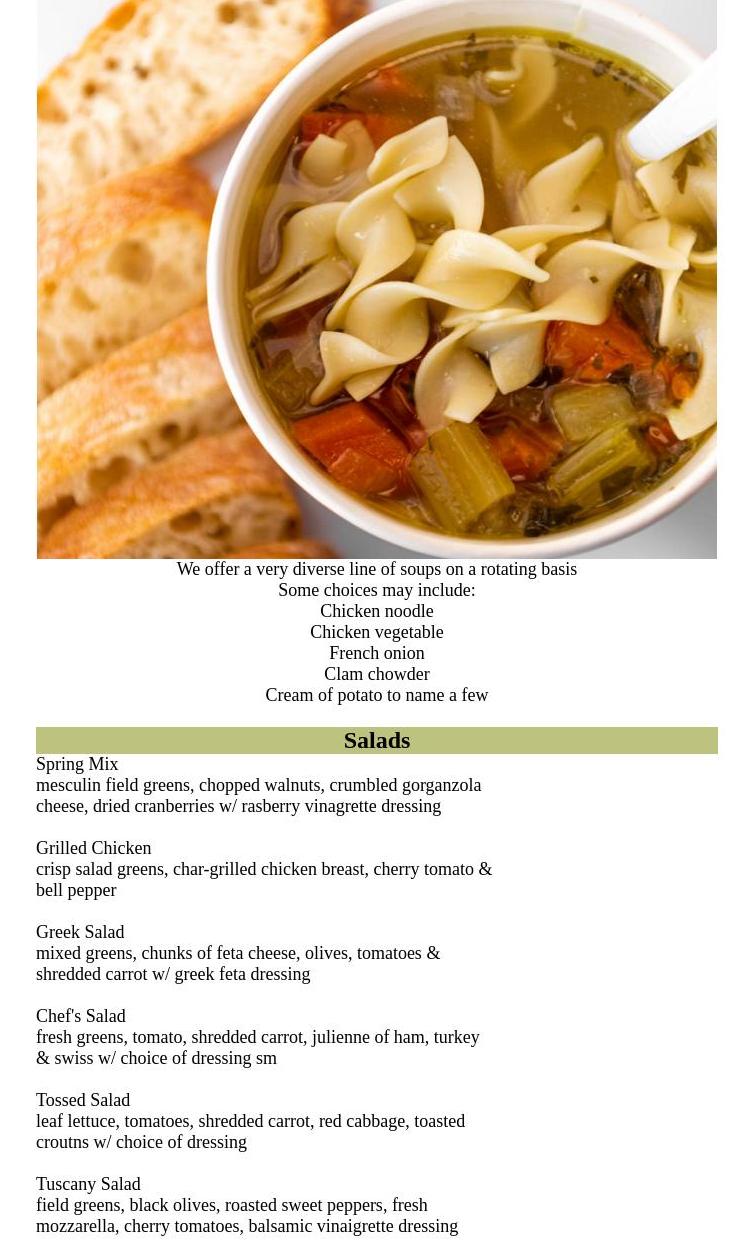 We offer a very diverse line of soups on a rotating basis
Some choices may include:
Chicken noodle
Chicken vegetable
French onion
Clam chowder
Cream of potato to name a few

Salads

Spring Mix
mesculin field greens, chopped walnuts, crumbled gorganzola cheese, dried cranberries w/ rasberry vinagrette dressing

Grilled Chicken
crisp salad greens, char-grilled chicken breast, cherry tomato & bell pepper

Greek Salad
mixed greens, chunks of feta cheese, olives, tomatoes & shredded carrot w/ greek feta dressing

Chef's Salad
fresh greens, tomato, shredded carrot, julienne of ham, turkey & swiss w/ choice of dressing sm

Tossed Salad
leaf lettuce, tomatoes, shredded carrot, red cabbage, toasted croutns w/ choice of dressing

Tuscany Salad
field greens, black olives, roasted sweet peppers, fresh mozzarella, cherry tomatoes, balsamic vinaigrette dressing